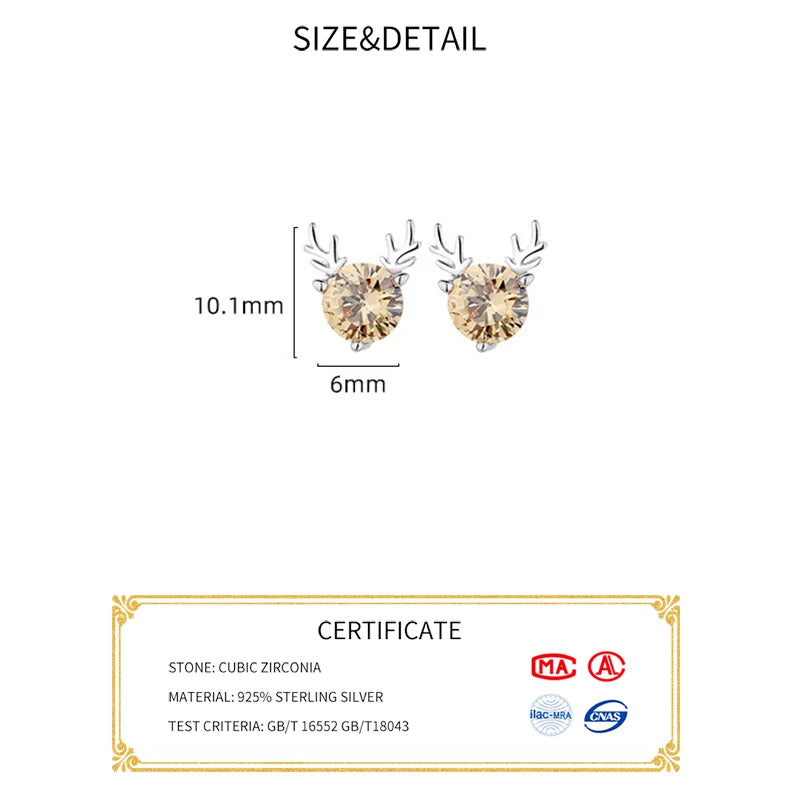 SIZE&DETAIL

10.1mm

6mm

CERTIFICATE

STONE: CUBIC ZIRCONIA

MATERIAL: 925% STERLING SILVER

TEST CRITERIA: GB/T 16552 GB/T18043

MA

ilac-MRA

CNAS